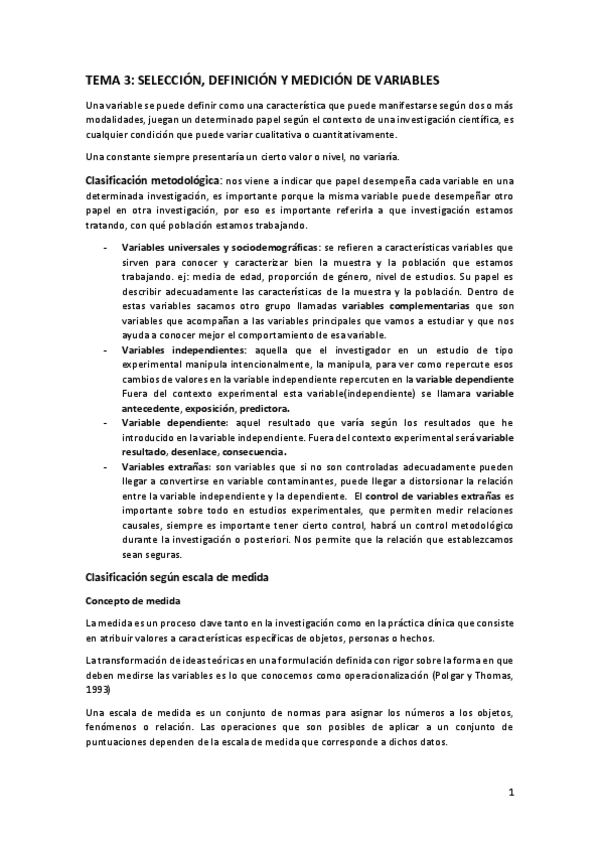 TEMA 3: SELECCIÓN, DEFINICIÓN Y MEDICIÓN DE VARIABLES

Una variable se puede definir como una característica que puede manifestarse según dos o más modalidades, juegan un determinado papel según el contexto de una investigación científica, es cualquier condición que puede variar cualitativa o cuantitativamente.

Una constante siempre presentaría un cierto valor o nivel, no variaría.

Clasificación metodológica: nos viene a indicar que papel desempeña cada variable en una determinada investigación, es importante porque la misma variable puede desempeñar otro papel en otra investigación, por eso es importante referirla a que investigación estamos tratando, con qué población estamos trabajando.

- Variables universales y sociodemográficas: se refieren a características variables que sirven para conocer y caracterizar bien la muestra y la población que estamos trabajando. ej: media de edad, proporción de género, nivel de estudios. Su papel es describir adecuadamente las características de la muestra y la población. Dentro de estas variables sacamos otro grupo llamadas variables complementarias que son variables que acompañan a las variables principales que vamos a estudiar y que nos ayuda a conocer mejor el comportamiento de esa variable.
- Variables independientes: aquella que el investigador en un estudio de tipo experimental manipula intencionalmente, la manipula, para ver como repercute esos cambios de valores en la variable independiente repercuten en la variable dependiente Fuera del contexto experimental esta variable(independiente) se llamara variable antecedente, exposición, predictora.
- Variable dependiente: aquel resultado que varía según los resultados que he introducido en la variable independiente. Fuera del contexto experimental será variable resultado, desenlace, consecuencia.
- Variables extrañas: son variables que si no son controladas adecuadamente pueden llegar a convertirse en variable contaminantes, puede llegar a distorsionar la relación entre la variable independiente y la dependiente. El control de variables extrañas es importante sobre todo en estudios experimentales, que permiten medir relaciones causales, siempre es importante tener cierto control, habrá un control metodológico durante la investigación o posteriori. Nos permite que la relación que establezcamos sean seguras.

Clasificación según escala de medida

Concepto de medida

La medida es un proceso clave tanto en la investigación como en la práctica clínica que consiste en atribuir valores a características específicas de objetos, personas o hechos.

La transformación de ideas teóricas en una formulación definida con rigor sobre la forma en que deben medirse las variables es lo que conocemos como operacionalización (Polgar y Thomas, 1993)

Una escala de medida es un conjunto de normas para asignar los números a los objetos, fenómenos o relación. Las operaciones que son posibles de aplicar a un conjunto de puntuaciones dependen de la escala de medida que corresponde a dichos datos.

1